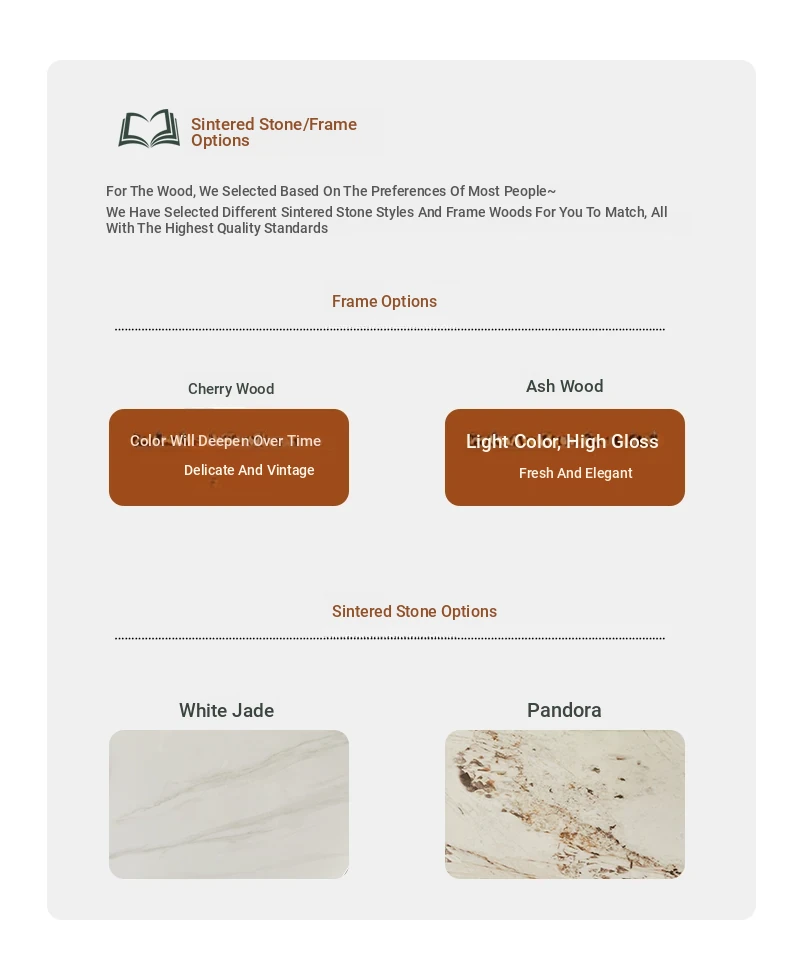 Sintered Stone/Frame Options

For The Wood, We Selected Based On The Preferences Of Most People~
We Have Selected Different Sintered Stone Styles And Frame Woods For You To Match, All With The Highest Quality Standards

Frame Options

Cherry Wood

Color Will Deepen Over Time
Delicate And Vintage

Ash Wood

Light Color, High Gloss
Fresh And Elegant

Sintered Stone Options

White Jade

Pandora